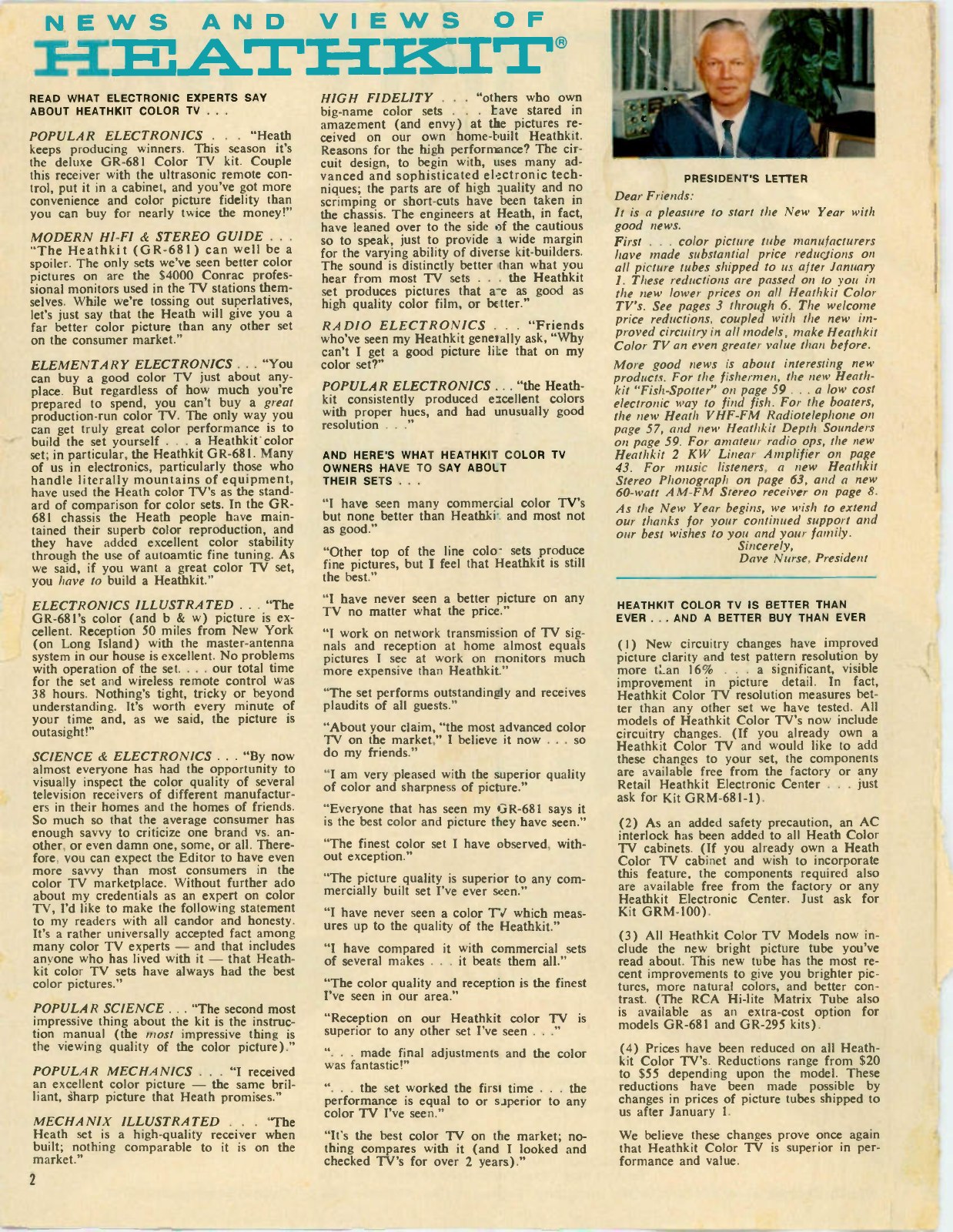 NEWS AND VIEWS OF HEATHKIT®

READ WHAT ELECTRONIC EXPERTS SAY ABOUT HEATHKIT COLOR TV . . .

POPULAR ELECTRONICS . . . "Heath keeps producing winners. This season it's the deluxe GR-681 Color TV kit. Couple this receiver with the ultrasonic remote control, put it in a cabinet, and you've got more convenience and color picture fidelity than you can buy for nearly twice the money!"

MODERN HI-FI & STEREO GUIDE . . . "The Heathkit (GR-681) can well be a spoiler. The only sets we've seen better color pictures on are the $4000 Conrac professional monitors used in the TV stations themselves. While we're tossing out superlatives, let's just say that the Heath will give you a far better color picture than any other set on the consumer market."

ELEMENTARY ELECTRONICS . . . "You can buy a good color TV just about anyplace. But regardless of how much you're prepared to spend, you can't buy a great production-run color TV. The only way you can get truly great color performance is to build the set yourself . . . a Heathkit color set; in particular, the Heathkit GR-681. Many of us in electronics, particularly those who handle literally mountains of equipment, have used the Heath color TV's as the standard of comparison for color sets. In the GR-681 chassis the Heath people have maintained their superb color reproduction, and they have added excellent color stability through the use of autoamtic fine tuning. As we said, if you want a great color TV set, you have to build a Heathkit."

ELECTRONICS ILLUSTRATED . . . "The GR-681's color (and b & w) picture is excellent. Reception 50 miles from New York (on Long Island) with the master-antenna system in our house is excellent. No problems with operation of the set. . . . our total time for the set and wireless remote control was 38 hours. Nothing's tight, tricky or beyond understanding. It's worth every minute of your time and, as we said, the picture is outasight!"

SCIENCE & ELECTRONICS . . . "By now almost everyone has had the opportunity to visually inspect the color quality of several television receivers of different manufacturers in their homes and the homes of friends. So much so that the average consumer has enough savvy to criticize one brand vs. another, or even damn one, some, or all. Therefore, you can expect the Editor to have even more savvy than most consumers in the color TV marketplace. Without further ado about my credentials as an expert on color TV, I'd like to make the following statement to my readers with all candor and honesty. It's a rather universally accepted fact among many color TV experts — and that includes anyone who has lived with it — that Heathkit color TV sets have always had the best color pictures."

POPULAR SCIENCE . . . "The second most impressive thing about the kit is the instruction manual (the most impressive thing is the viewing quality of the color picture)."

POPULAR MECHANICS . . . "I received an excellent color picture — the same brilliant, sharp picture that Heath promises."

MECHANIX ILLUSTRATED . . . "The Heath set is a high-quality receiver when built; nothing comparable to it is on the market."

2

HIGH FIDELITY . . . "others who own big-name color sets . . . have stared in amazement (and envy) at the pictures received on our own home-built Heathkit. Reasons for the high performance? The circuit design, to begin with, uses many advanced and sophisticated electronic techniques; the parts are of high quality and no scrimping or short-cuts have been taken in the chassis. The engineers at Heath, in fact, have leaned over to the side of the cautious so to speak, just to provide a wide margin for the varying ability of diverse kit-builders. The sound is distinctly better than what you hear from most TV sets . . . the Heathkit set produces pictures that are as good as high quality color film, or better."

RADIO ELECTRONICS . . . "Friends who've seen my Heathkit generally ask, "Why can't I get a good picture like that on my color set?"

POPULAR ELECTRONICS . . . "the Heathkit consistently produced excellent colors with proper hues, and had unusually good resolution . . ."

AND HERE'S WHAT HEATHKIT COLOR TV OWNERS HAVE TO SAY ABOUT THEIR SETS . . .

"I have seen many commercial color TV's but none better than Heathkit and most not as good."

"Other top of the line color sets produce fine pictures, but I feel that Heathkit is still the best."

"I have never seen a better picture on any TV no matter what the price."

"I work on network transmission of TV signals and reception at home almost equals pictures I see at work on monitors much more expensive than Heathkit."

"The set performs outstandingly and receives plaudits of all guests."

"About your claim, "the most advanced color TV on the market," I believe it now . . . so do my friends."

"I am very pleased with the superior quality of color and sharpness of picture."

"Everyone that has seen my GR-681 says it is the best color and picture they have seen."

"The finest color set I have observed, without exception."

"The picture quality is superior to any commercially built set I've ever seen."

"I have never seen a color TV which measures up to the quality of the Heathkit."

"I have compared it with commercial sets of several makes . . . it beats them all."

"The color quality and reception is the finest I've seen in our area."

"Reception on our Heathkit color TV is superior to any other set I've seen . . ."

". . . made final adjustments and the color was fantastic!"

". . . the set worked the first time . . . the performance is equal to or superior to any color TV I've seen."

"It's the best color TV on the market; nothing compares with it (and I looked and checked TV's for over 2 years)."

PRESIDENT'S LETTER

Dear Friends:

It is a pleasure to start the New Year with good news.

First . . . color picture tube manufacturers have made substantial price reductions on all picture tubes shipped to us after January 1. These reductions are passed on to you in the new lower prices on all Heathkit Color TV's. See pages 3 through 6. The welcome price reductions, coupled with the new improved circuitry in all models, make Heathkit Color TV an even greater value than before.

More good news is about interesting new products. For the fishermen, the new Heathkit "Fish-Spotter" on page 59 . . . a low cost electronic way to find fish. For the boaters, the new Heath VHF-FM Radiotelephone on page 57, and new Heathkit Depth Sounders on page 59. For amateur radio ops, the new Heathkit 2 KW Linear Amplifier on page 43. For music listeners, a new Heathkit Stereo Phonograph on page 63, and a new 60-watt AM-FM Stereo receiver on page 8.

As the New Year begins, we wish to extend our thanks for your continued support and our best wishes to you and your family.

Sincerely,
Dave Nurse, President

HEATHKIT COLOR TV IS BETTER THAN EVER . . . AND A BETTER BUY THAN EVER

(1) New circuitry changes have improved picture clarity and test pattern resolution by more than 16% . . . a significant, visible improvement in picture detail. In fact, Heathkit Color TV resolution measures better than any other set we have tested. All models of Heathkit Color TV's now include circuitry changes. (If you already own a Heathkit Color TV and would like to add these changes to your set, the components are available free from the factory or any Retail Heathkit Electronic Center . . . just ask for Kit GRM-681-1).

(2) As an added safety precaution, an AC interlock has been added to all Heath Color TV cabinets. (If you already own a Heath Color TV cabinet and wish to incorporate this feature, the components required also are available free from the factory or any Heathkit Electronic Center. Just ask for Kit GRM-100).

(3) All Heathkit Color TV Models now include the new bright picture tube you've read about. This new tube has the most recent improvements to give you brighter pictures, more natural colors, and better contrast. (The RCA Hi-lite Matrix Tube also is available as an extra-cost option for models GR-681 and GR-295 kits).

(4) Prices have been reduced on all Heathkit Color TV's. Reductions range from $20 to $55 depending upon the model. These reductions have been made possible by changes in prices of picture tubes shipped to us after January 1.

We believe these changes prove once again that Heathkit Color TV is superior in performance and value.